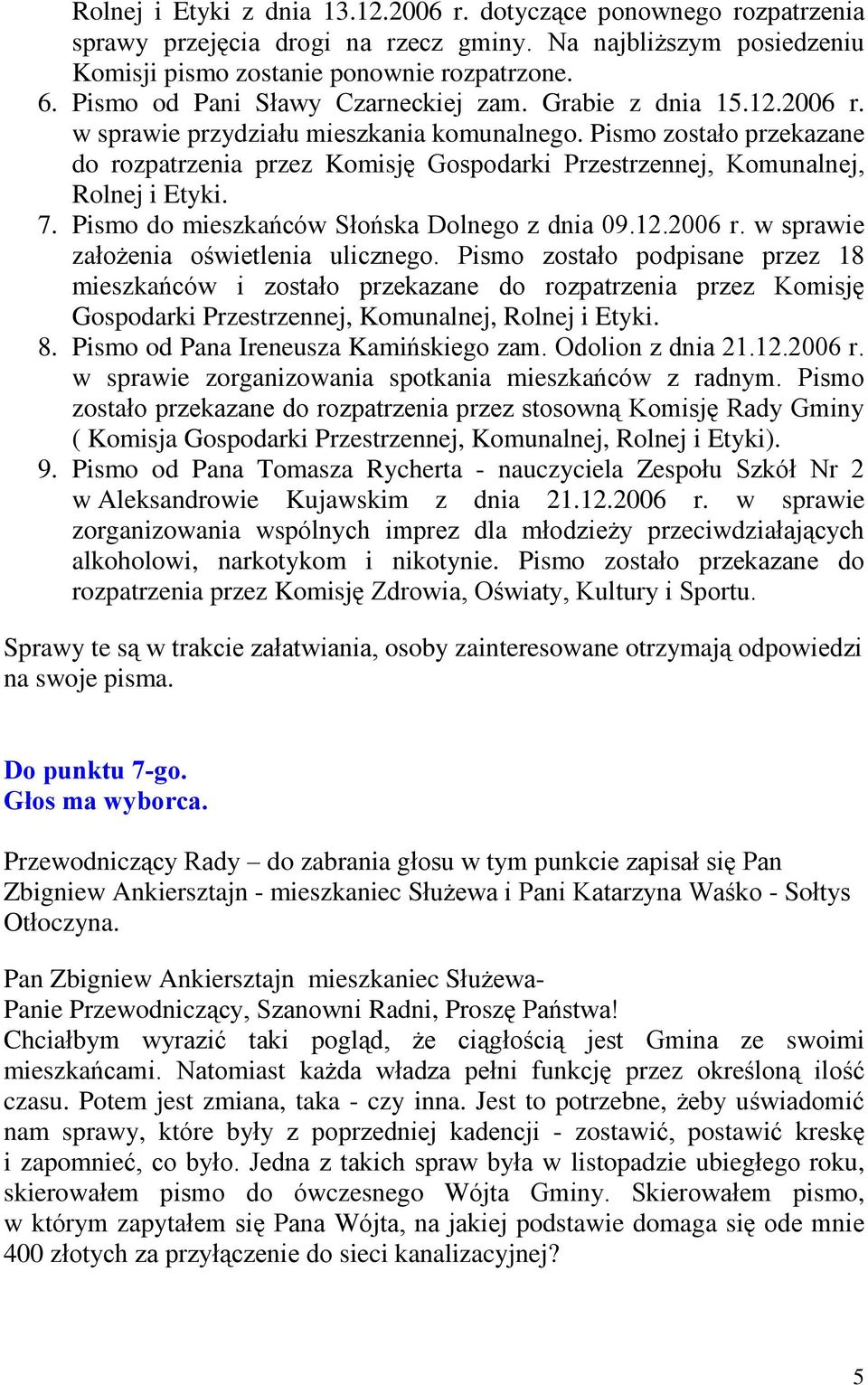 Rolnej i Etyki z dnia 13.12.2006 r. dotyczące ponownego rozpatrzenia sprawy przejęcia drogi na rzecz gminy. Na najbliższym posiedzeniu Komisji pismo zostanie ponownie rozpatrzone.
6. Pismo od Pani Sławy Czarneckiej zam. Grabie z dnia 15.12.2006 r. w sprawie przydziału mieszkania komunalnego. Pismo zostało przekazane do rozpatrzenia przez Komisję Gospodarki Przestrzennej, Komunalnej, Rolnej i Etyki.
7. Pismo do mieszkańców Słońska Dolnego z dnia 09.12.2006 r. w sprawie założenia oświetlenia ulicznego. Pismo zostało podpisane przez 18 mieszkańców i zostało przekazane do rozpatrzenia przez Komisję Gospodarki Przestrzennej, Komunalnej, Rolnej i Etyki.
8. Pismo od Pana Ireneusza Kamińskiego zam. Odolion z dnia 21.12.2006 r. w sprawie zorganizowania spotkania mieszkańców z radnym. Pismo zostało przekazane do rozpatrzenia przez stosowną Komisję Rady Gminy ( Komisja Gospodarki Przestrzennej, Komunalnej, Rolnej i Etyki).
9. Pismo od Pana Tomasza Rycherta - nauczyciela Zespołu Szkół Nr 2 w Aleksandrowie Kujawskim z dnia 21.12.2006 r. w sprawie zorganizowania wspólnych imprez dla młodzieży przeciwdziałających alkoholowi, narkotykom i nikotynie. Pismo zostało przekazane do rozpatrzenia przez Komisję Zdrowia, Oświaty, Kultury i Sportu.

Sprawy te są w trakcie załatwiania, osoby zainteresowane otrzymają odpowiedzi na swoje pisma.

Do punktu 7-go.
Głos ma wyborca.

Przewodniczący Rady – do zabrania głosu w tym punkcie zapisał się Pan Zbigniew Ankiersztajn - mieszkaniec Służewa i Pani Katarzyna Waśko - Sołtys Otłoczyna.

Pan Zbigniew Ankiersztajn mieszkaniec Służewa-
Panie Przewodniczący, Szanowni Radni, Proszę Państwa!
Chciałbym wyrazić taki pogląd, że ciągłością jest Gmina ze swoimi mieszkańcami. Natomiast każda władza pełni funkcję przez określoną ilość czasu. Potem jest zmiana, taka - czy inna. Jest to potrzebne, żeby uświadomić nam sprawy, które były z poprzedniej kadencji - zostawić, postawić kreskę i zapomnieć, co było. Jedna z takich spraw była w listopadzie ubiegłego roku, skierowałem pismo do ówczesnego Wójta Gminy. Skierowałem pismo, w którym zapytałem się Pana Wójta, na jakiej podstawie domaga się ode mnie 400 złotych za przyłączenie do sieci kanalizacyjnej?

5